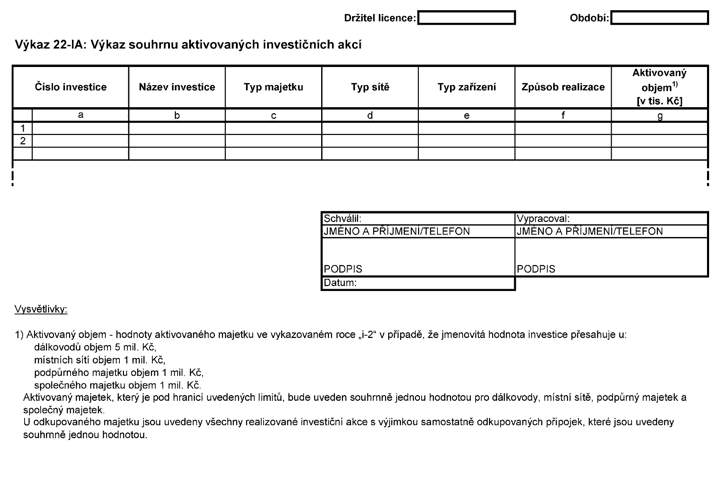 Držitel licence: ____ Období: ____

Výkaz 22-IA: Výkaz souhrnu aktivovaných investičních akcí

| | Číslo investice | Název investice | Typ majetku | Typ sítě | Typ zařízení | Způsob realizace | Aktivovaný objem$^{1)}$ [v tis. Kč] |
|---|---|---|---|---|---|---|---|
| | a | b | c | d | e | f | g |
| 1 | | | | | | | |
| 2 | | | | | | | |
| | | | | | | | |

Schválil:
JMÉNO A PŘÍJMENÍ/TELEFON
PODPIS
Datum:

Vypracoval:
JMÉNO A PŘÍJMENÍ/TELEFON
PODPIS

Vysvětlivky:

1) Aktivovaný objem - hodnoty aktivovaného majetku ve vykazovaném roce „i-2“ v případě, že jmenovitá hodnota investice přesahuje u:
dálkovodů objem 5 mil. Kč,
místních sítí objem 1 mil. Kč,
podpůrného majetku objem 1 mil. Kč,
společného majetku objem 1 mil. Kč.
Aktivovaný majetek, který je pod hranicí uvedených limitů, bude uveden souhrnně jednou hodnotou pro dálkovody, místní sítě, podpůrný majetek a společný majetek.
U odkupovaného majetku jsou uvedeny všechny realizované investiční akce s výjimkou samostatně odkupovaných přípojek, které jsou uvedeny souhrnně jednou hodnotou.